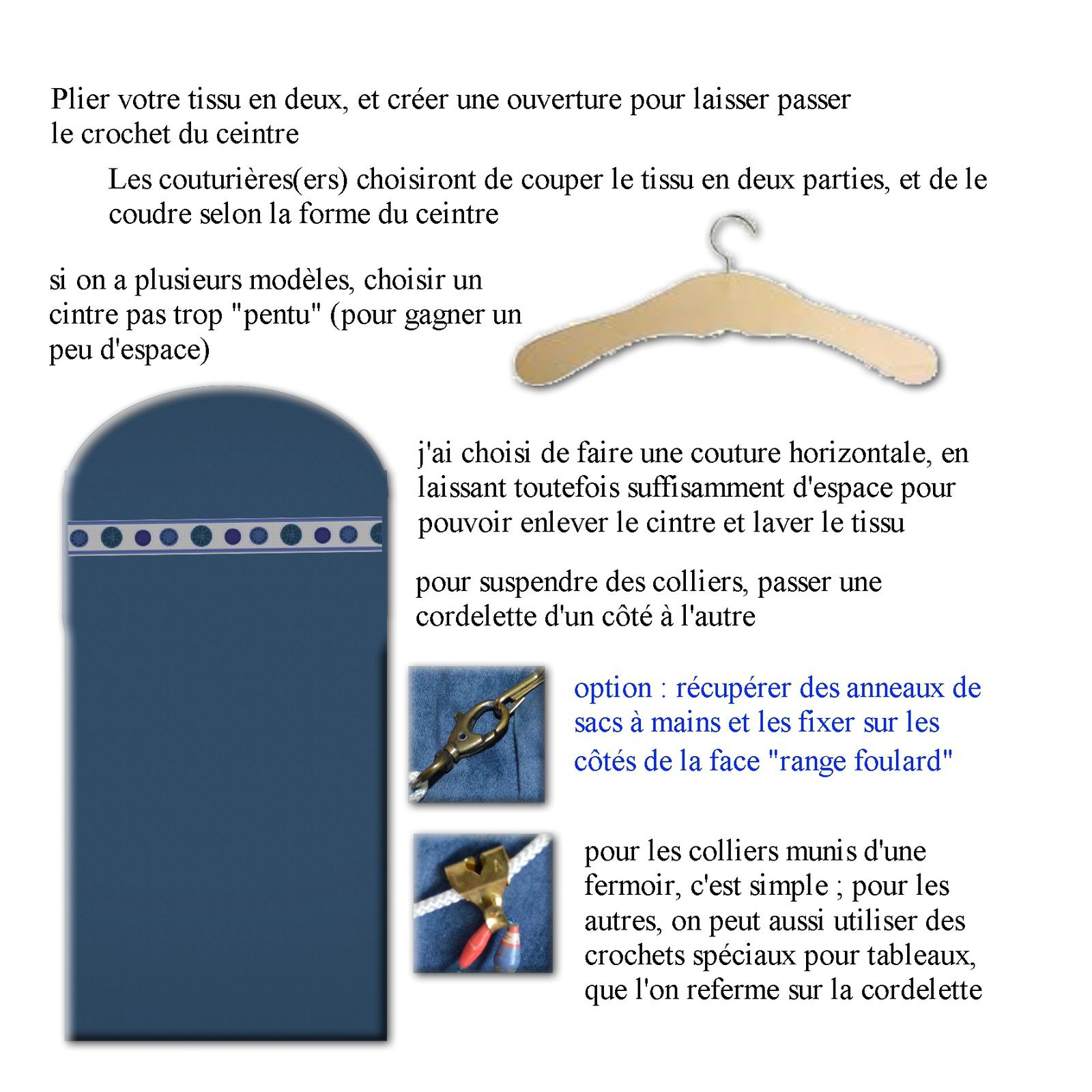 Plier votre tissu en deux, et créer une ouverture pour laisser passer le crochet du ceintre

Les couturières(ers) choisiront de couper le tissu en deux parties, et de le coudre selon la forme du ceintre

si on a plusieurs modèles, choisir un cintre pas trop "pentu" (pour gagner un peu d'espace)

j'ai choisi de faire une couture horizontale, en laissant toutefois suffisamment d'espace pour pouvoir enlever le cintre et laver le tissu

pour suspendre des colliers, passer une cordelette d'un côté à l'autre

option : récupérer des anneaux de sacs à mains et les fixer sur les côtés de la face "range foulard"

pour les colliers munis d'une fermoir, c'est simple ; pour les autres, on peut aussi utiliser des crochets spéciaux pour tableaux, que l'on referme sur la cordelette